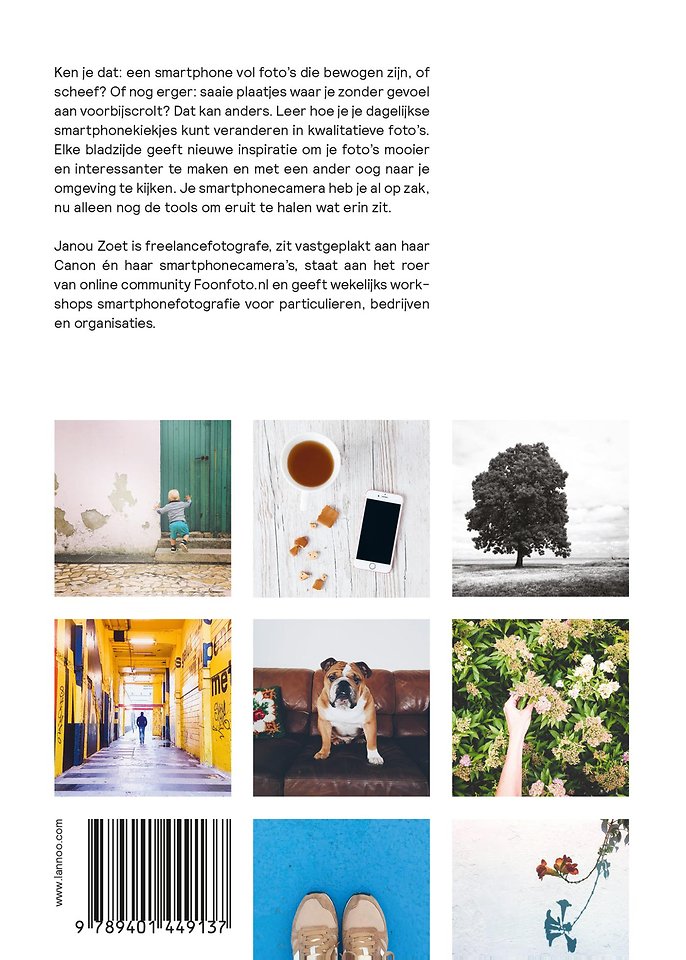 Ken je dat: een smartphone vol foto's die bewogen zijn, of scheef? Of nog erger: saaie plaatjes waar je zonder gevoel aan voorbijscrolt? Dat kan anders. Leer hoe je je dagelijkse smartphonekiekjes kunt veranderen in kwalitatieve foto's. Elke bladzijde geeft nieuwe inspiratie om je foto's mooier en interessanter te maken en met een ander oog naar je omgeving te kijken. Je smartphonecamera heb je al op zak, nu alleen nog de tools om eruit te halen wat erin zit.

Janou Zoet is freelancefotografe, zit vastgeplakt aan haar Canon én haar smartphonecamera's, staat aan het roer van online community Foonfoto.nl en geeft wekelijks workshops smartphonefotografie voor particulieren, bedrijven en organisaties.

www.lannoo.com

9 789401 449137